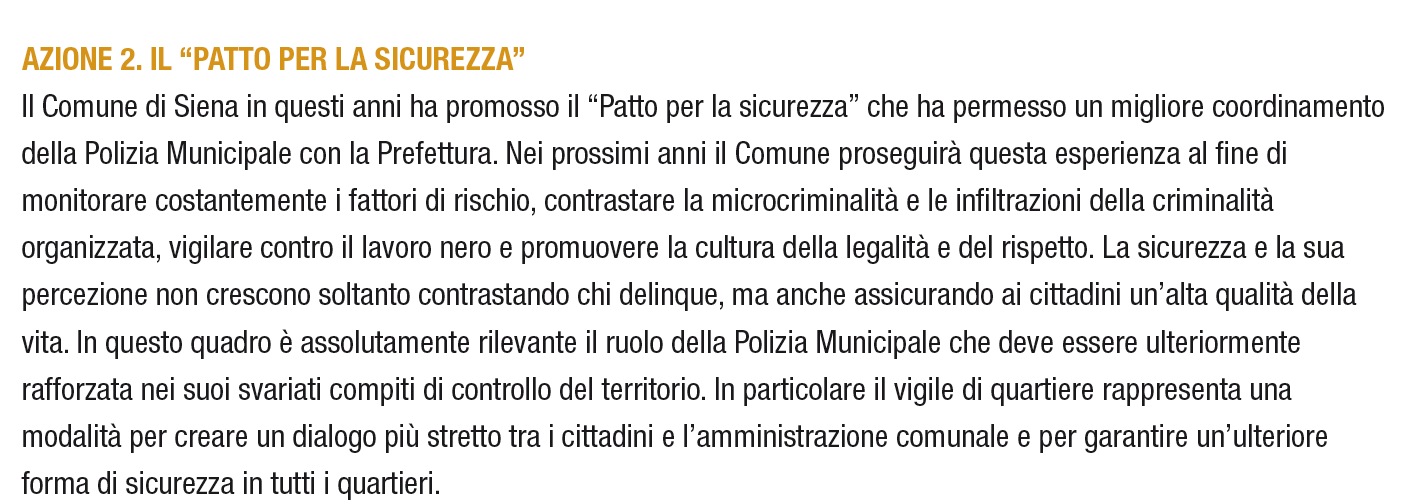 AZIONE 2. IL “PATTO PER LA SICUREZZA”

Il Comune di Siena in questi anni ha promosso il “Patto per la sicurezza” che ha permesso un migliore coordinamento della Polizia Municipale con la Prefettura. Nei prossimi anni il Comune proseguirà questa esperienza al fine di monitorare costantemente i fattori di rischio, contrastare la microcriminalità e le infiltrazioni della criminalità organizzata, vigilare contro il lavoro nero e promuovere la cultura della legalità e del rispetto. La sicurezza e la sua percezione non crescono soltanto contrastando chi delinque, ma anche assicurando ai cittadini un’alta qualità della vita. In questo quadro è assolutamente rilevante il ruolo della Polizia Municipale che deve essere ulteriormente rafforzata nei suoi svariati compiti di controllo del territorio. In particolare il vigile di quartiere rappresenta una modalità per creare un dialogo più stretto tra i cittadini e l’amministrazione comunale e per garantire un’ulteriore forma di sicurezza in tutti i quartieri.